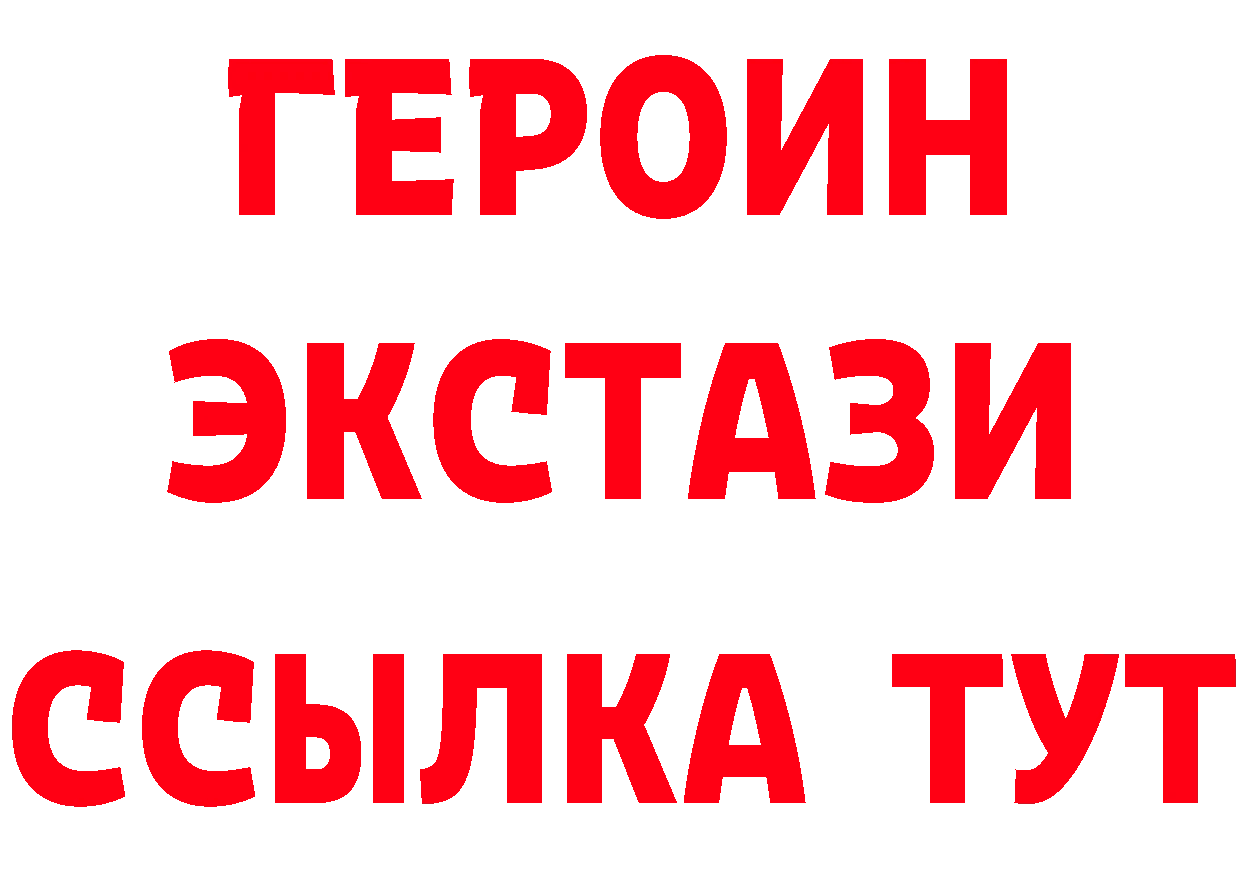 ГЕРОИН
ЭКСТАЗИ
ССЫЛКА ТУТ